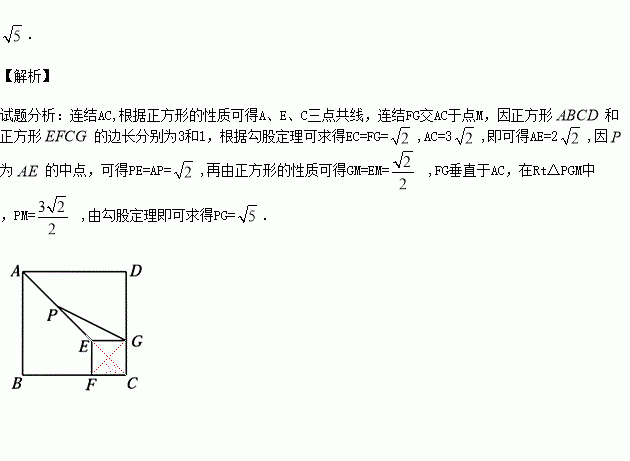 $\sqrt{5}$．

【解析】

试题分析：连结AC,根据正方形的性质可得A、E、C三点共线，连结FG交AC于点M，因正方形$ABCD$和正方形$EFCG$的边长分别为3和1，根据勾股定理可求得EC=FG=$\sqrt{2}$，AC=3$\sqrt{2}$，即可得AE=2$\sqrt{2}$，因$P$为$AE$的中点，可得PE=AP=$\sqrt{2}$，再由正方形的性质可得GM=EM=$\frac{\sqrt{2}}{2}$，FG垂直于AC，在Rt△PGM中，PM=$\frac{3\sqrt{2}}{2}$，由勾股定理即可求得PG=$\sqrt{5}$．

A
D
P
E
G
B
F
C